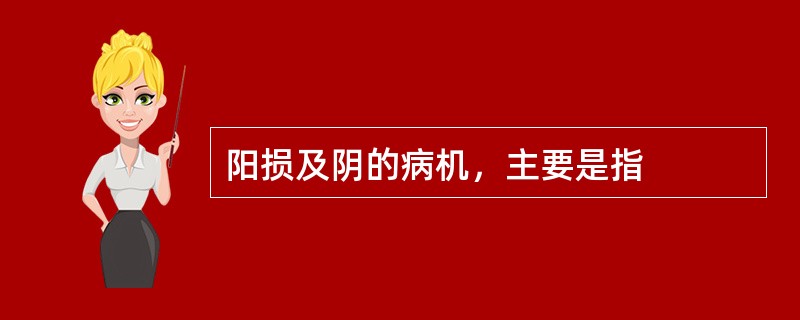 阳损及阴的病机，主要是指